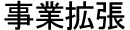 事業拡張